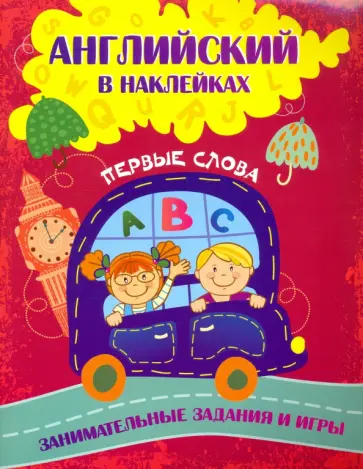 АНГЛИЙСКИЙ
В НАКЛЕЙКАХ

ПЕРВЫЕ СЛОВА

A B C

ЗАНИМАТЕЛЬНЫЕ ЗАДАНИЯ И ИГРЫ